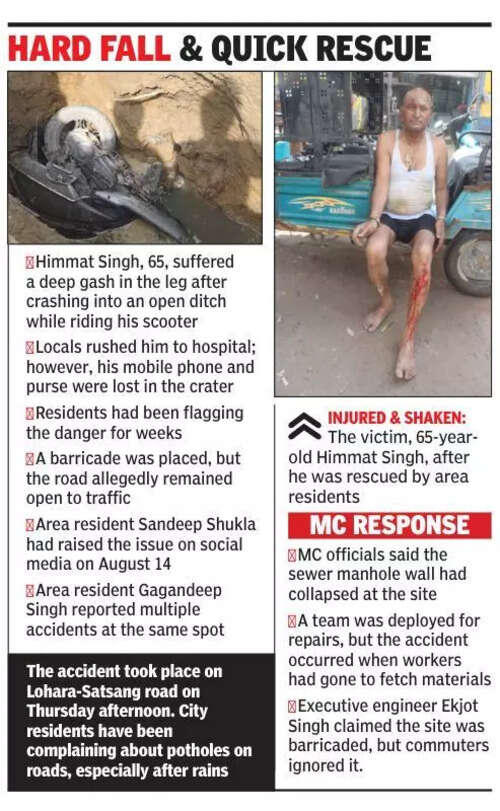 HARD FALL & QUICK RESCUE

Himmat Singh, 65, suffered a deep gash in the leg after crashing into an open ditch while riding his scooter

Locals rushed him to hospital; however, his mobile phone and purse were lost in the crater

Residents had been flagging the danger for weeks

A barricade was placed, but the road allegedly remained open to traffic

Area resident Sandeep Shukla had raised the issue on social media on August 14

Area resident Gagandeep Singh reported multiple accidents at the same spot

The accident took place on Lohara-Satsang road on Thursday afternoon. City residents have been complaining about potholes on roads, especially after rains

INJURED & SHAKEN: The victim, 65-year-old Himmat Singh, after he was rescued by area residents

MC RESPONSE

MC officials said the sewer manhole wall had collapsed at the site

A team was deployed for repairs, but the accident occurred when workers had gone to fetch materials

Executive engineer Ekjot Singh claimed the site was barricaded, but commuters ignored it.